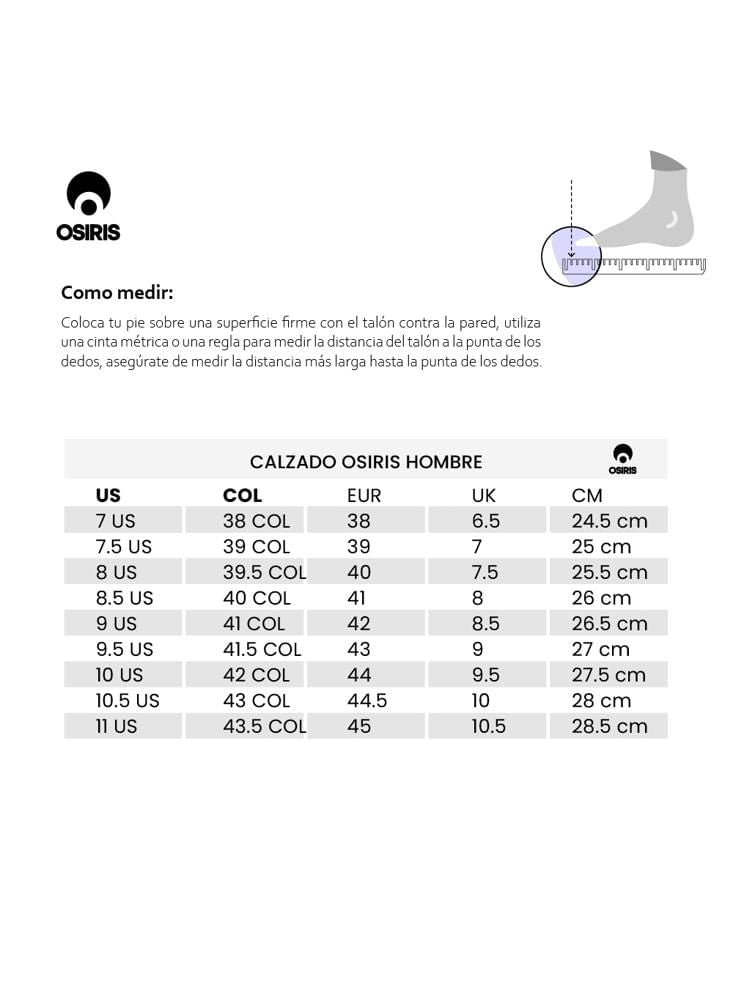 OSIRIS

Como medir:

Coloca tu pie sobre una superficie firme con el talón contra la pared, utiliza una cinta métrica o una regla para medir la distancia del talón a la punta de los dedos, asegúrate de medir la distancia más larga hasta la punta de los dedos.

CALZADO OSIRIS HOMBRE

OSIRIS

| US | COL | EUR | UK | CM |
|---|---|---|---|---|
| 7 US | 38 COL | 38 | 6.5 | 24.5 cm |
| 7.5 US | 39 COL | 39 | 7 | 25 cm |
| 8 US | 39.5 COL | 40 | 7.5 | 25.5 cm |
| 8.5 US | 40 COL | 41 | 8 | 26 cm |
| 9 US | 41 COL | 42 | 8.5 | 26.5 cm |
| 9.5 US | 41.5 COL | 43 | 9 | 27 cm |
| 10 US | 42 COL | 44 | 9.5 | 27.5 cm |
| 10.5 US | 43 COL | 44.5 | 10 | 28 cm |
| 11 US | 43.5 COL | 45 | 10.5 | 28.5 cm |